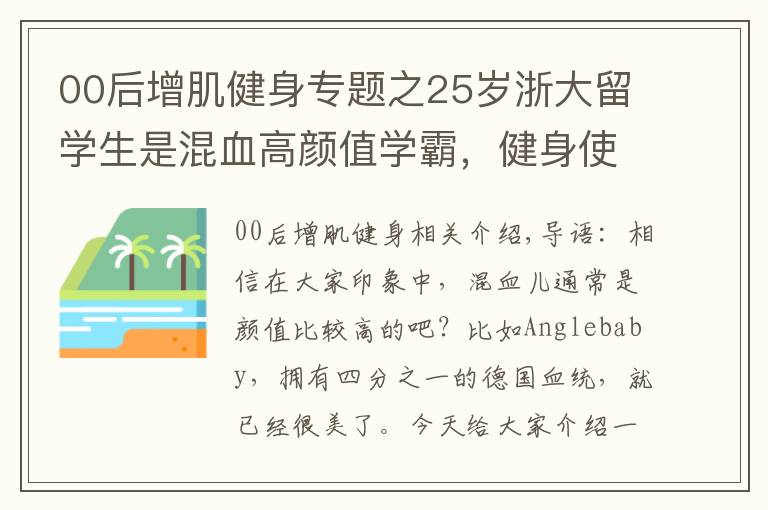 00后增肌健身专题之25岁浙大留学生是混血高颜值学霸，健身使

00后增肌健身相关介绍，导语：相信在大家印象中，混血儿通常是颜值比较高的吧？比如Anglebaby，拥有四分之一的德国血统，就已经很美了。今天给大家介绍一